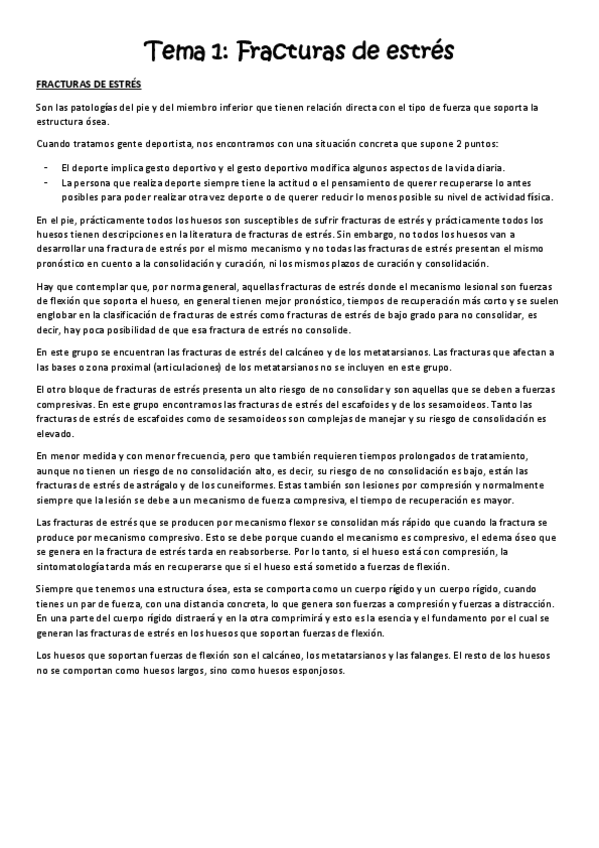 Tema 1: Fracturas de estrés

FRACTURAS DE ESTRÉS

Son las patologías del pie y del miembro inferior que tienen relación directa con el tipo de fuerza que soporta la estructura ósea.

Cuando tratamos gente deportista, nos encontramos con una situación concreta que supone 2 puntos:

- El deporte implica gesto deportivo y el gesto deportivo modifica algunos aspectos de la vida diaria.
- La persona que realiza deporte siempre tiene la actitud o el pensamiento de querer recuperarse lo antes posibles para poder realizar otra vez deporte o de querer reducir lo menos posible su nivel de actividad física.

En el pie, prácticamente todos los huesos son susceptibles de sufrir fracturas de estrés y prácticamente todos los huesos tienen descripciones en la literatura de fracturas de estrés. Sin embargo, no todos los huesos van a desarrollar una fractura de estrés por el mismo mecanismo y no todas las fracturas de estrés presentan el mismo pronóstico en cuento a la consolidación y curación, ni los mismos plazos de curación y consolidación.

Hay que contemplar que, por norma general, aquellas fracturas de estrés donde el mecanismo lesional son fuerzas de flexión que soporta el hueso, en general tienen mejor pronóstico, tiempos de recuperación más corto y se suelen englobar en la clasificación de fracturas de estrés como fracturas de estrés de bajo grado para no consolidar, es decir, hay poca posibilidad de que esa fractura de estrés no consolide.

En este grupo se encuentran las fracturas de estrés del calcáneo y de los metatarsianos. Las fracturas que afectan a las bases o zona proximal (articulaciones) de los metatarsianos no se incluyen en este grupo.

El otro bloque de fracturas de estrés presenta un alto riesgo de no consolidar y son aquellas que se deben a fuerzas compresivas. En este grupo encontramos las fracturas de estrés del escafoides y de los sesamoideos. Tanto las fracturas de estrés de escafoides como de sesamoideos son complejas de manejar y su riesgo de consolidación es elevado.

En menor medida y con menor frecuencia, pero que también requieren tiempos prolongados de tratamiento, aunque no tienen un riesgo de no consolidación alto, es decir, su riesgo de no consolidación es bajo, están las fracturas de estrés de astrágalo y de los cuneiformes. Estas también son lesiones por compresión y normalmente siempre que la lesión se debe a un mecanismo de fuerza compresiva, el tiempo de recuperación es mayor.

Las fracturas de estrés que se producen por mecanismo flexor se consolidan más rápido que cuando la fractura se produce por mecanismo compresivo. Esto se debe porque cuando el mecanismo es compresivo, el edema óseo que se genera en la fractura de estrés tarda en reabsorberse. Por lo tanto, si el hueso está con compresión, la sintomatología tarda más en recuperarse que si el hueso está sometido a fuerzas de flexión.

Siempre que tenemos una estructura ósea, esta se comporta como un cuerpo rígido y un cuerpo rígido, cuando tienes un par de fuerza, con una distancia concreta, lo que genera son fuerzas a compresión y fuerzas a distracción. En una parte del cuerpo rígido distraerá y en la otra comprimirá y esto es la esencia y el fundamento por el cual se generan las fracturas de estrés en los huesos que soportan fuerzas de flexión.

Los huesos que soportan fuerzas de flexión son el calcáneo, los metatarsianos y las falanges. El resto de los huesos no se comportan como huesos largos, sino como huesos esponjosos.